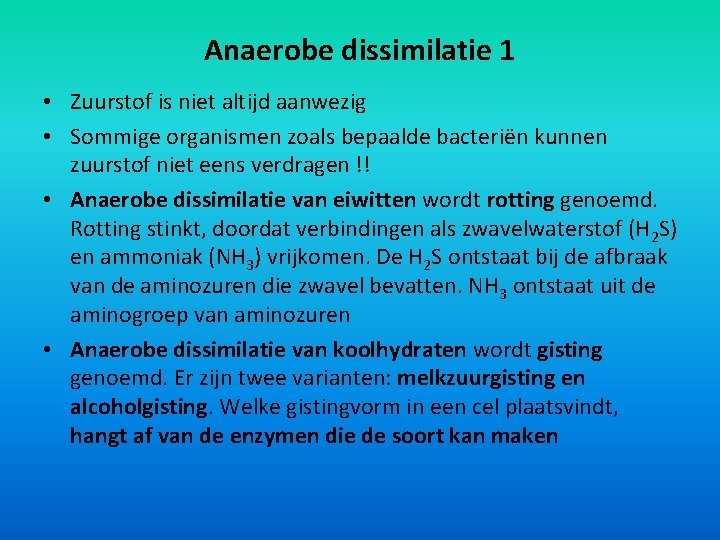 Anaerobe dissimilatie 1

• Zuurstof is niet altijd aanwezig

• Sommige organismen zoals bepaalde bacteriën kunnen zuurstof niet eens verdragen !!

• Anaerobe dissimilatie van eiwitten wordt rotting genoemd. Rotting stinkt, doordat verbindingen als zwavelwaterstof ($H_2S$) en ammoniak ($NH_3$) vrijkomen. De $H_2S$ ontstaat bij de afbraak van de aminozuren die zwavel bevatten. $NH_3$ ontstaat uit de aminogroep van aminozuren

• Anaerobe dissimilatie van koolhydraten wordt gisting genoemd. Er zijn twee varianten: melkzuurgisting en alcoholgisting. Welke gistingvorm in een cel plaatsvindt, hangt af van de enzymen die de soort kan maken